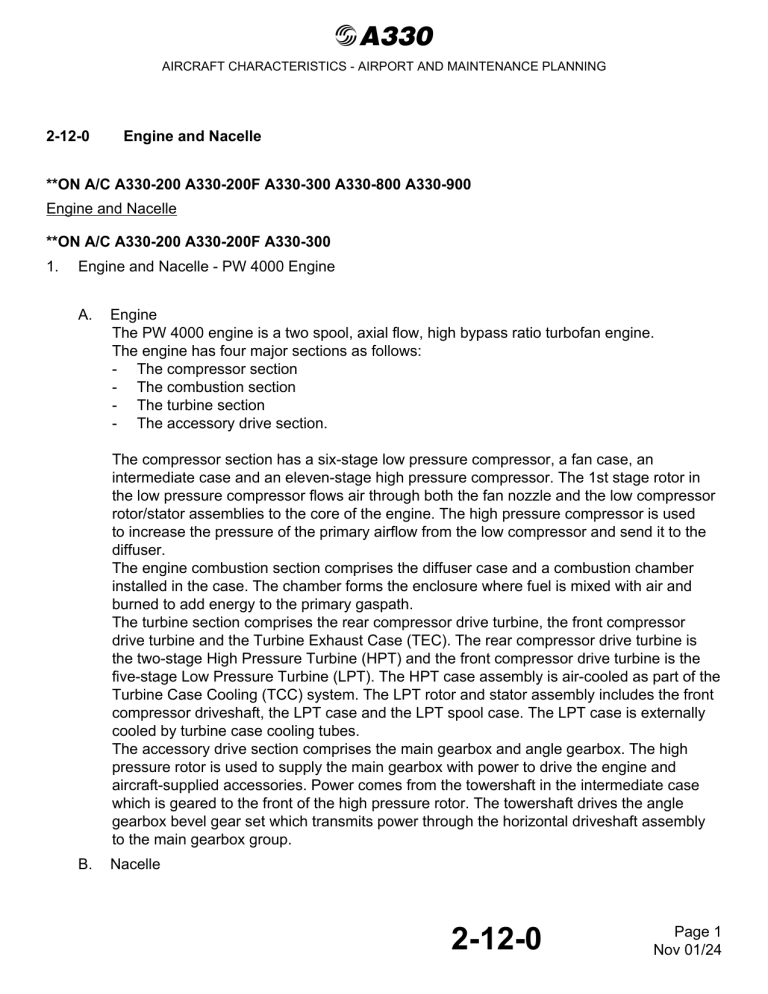 A330

AIRCRAFT CHARACTERISTICS - AIRPORT AND MAINTENANCE PLANNING

2-12-0 Engine and Nacelle

**ON A/C A330-200 A330-200F A330-300 A330-800 A330-900

Engine and Nacelle

**ON A/C A330-200 A330-200F A330-300

1. Engine and Nacelle - PW 4000 Engine

A. Engine
The PW 4000 engine is a two spool, axial flow, high bypass ratio turbofan engine.
The engine has four major sections as follows:
- The compressor section
- The combustion section
- The turbine section
- The accessory drive section.

The compressor section has a six-stage low pressure compressor, a fan case, an intermediate case and an eleven-stage high pressure compressor. The 1st stage rotor in the low pressure compressor flows air through both the fan nozzle and the low compressor rotor/stator assemblies to the core of the engine. The high pressure compressor is used to increase the pressure of the primary airflow from the low compressor and send it to the diffuser.
The engine combustion section comprises the diffuser case and a combustion chamber installed in the case. The chamber forms the enclosure where fuel is mixed with air and burned to add energy to the primary gaspath.
The turbine section comprises the rear compressor drive turbine, the front compressor drive turbine and the Turbine Exhaust Case (TEC). The rear compressor drive turbine is the two-stage High Pressure Turbine (HPT) and the front compressor drive turbine is the five-stage Low Pressure Turbine (LPT). The HPT case assembly is air-cooled as part of the Turbine Case Cooling (TCC) system. The LPT rotor and stator assembly includes the front compressor driveshaft, the LPT case and the LPT spool case. The LPT case is externally cooled by turbine case cooling tubes.
The accessory drive section comprises the main gearbox and angle gearbox. The high pressure rotor is used to supply the main gearbox with power to drive the engine and aircraft-supplied accessories. Power comes from the towershaft in the intermediate case which is geared to the front of the high pressure rotor. The towershaft drives the angle gearbox bevel gear set which transmits power through the horizontal driveshaft assembly to the main gearbox group.

B. Nacelle

2-12-0

Page 1
Nov 01/24